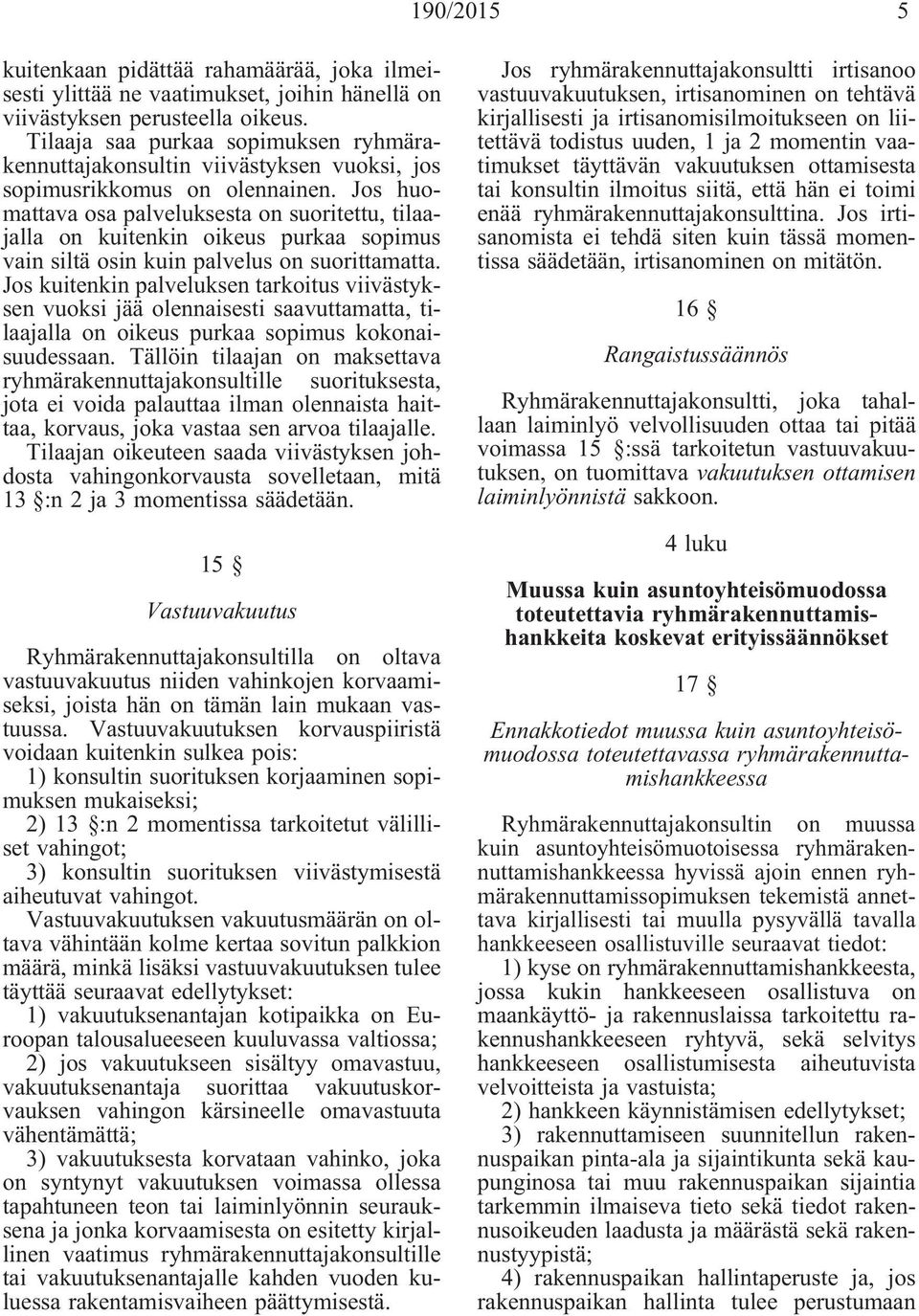 190/2015 5

kuitenkaan pidättää rahamäärää, joka ilmeisesti ylittää ne vaatimukset, joihin hänellä on viivästyksen perusteella oikeus.

Tilaaja saa purkaa sopimuksen ryhmärakennuttajakonsultin viivästyksen vuoksi, jos sopimusrikkomus on olennainen. Jos huomattava osa palveluksesta on suoritettu, tilaajalla on kuitenkin oikeus purkaa sopimus vain siltä osin kuin palvelus on suorittamatta. Jos kuitenkin palveluksen tarkoitus viivästyksen vuoksi jää olennaisesti saavuttamatta, tilaajalla on oikeus purkaa sopimus kokonaisuudessaan. Tällöin tilaajan on maksettava ryhmärakennuttajakonsultille suorituksesta, jota ei voida palauttaa ilman olennaista haittaa, korvaus, joka vastaa sen arvoa tilaajalle.

Tilaajan oikeuteen saada viivästyksen johdosta vahingonkorvausta sovelletaan, mitä 13 §:n 2 ja 3 momentissa säädetään.

15 §

Vastuuvakuutus

Ryhmärakennuttajakonsultilla on oltava vastuuvakuutus niiden vahinkojen korvaamiseksi, joista hän on tämän lain mukaan vastuussa. Vastuuvakuutuksen korvauspiiristä voidaan kuitenkin sulkea pois:

1) konsultin suorituksen korjaaminen sopimuksen mukaiseksi;

2) 13 §:n 2 momentissa tarkoitetut välilliset vahingot;

3) konsultin suorituksen viivästymisestä aiheutuvat vahingot.

Vastuuvakuutuksen vakuutusmäärän on oltava vähintään kolme kertaa sovitun palkkion määrä, minkä lisäksi vastuuvakuutuksen tulee täyttää seuraavat edellytykset:

1) vakuutuksenantajan kotipaikka on Euroopan talousalueeseen kuuluvassa valtiossa;

2) jos vakuutukseen sisältyy omavastuu, vakuutuksenantaja suorittaa vakuutuskorvauksen vahingon kärsineelle omavastuuta vähentämättä;

3) vakuutuksesta korvataan vahinko, joka on syntynyt vakuutuksen voimassa ollessa tapahtuneen teon tai laiminlyönnin seurauksena ja jonka korvaamisesta on esitetty kirjallinen vaatimus ryhmärakennuttajakonsultille tai vakuutuksenantajalle kahden vuoden kuluessa rakentamisvaiheen päättymisestä.

Jos ryhmärakennuttajakonsultti irtisanoo vastuuvakuutuksen, irtisanominen on tehtävä kirjallisesti ja irtisanomisilmoitukseen on liitettävä todistus uuden, 1 ja 2 momentin vaatimukset täyttävän vakuutuksen ottamisesta tai konsultin ilmoitus siitä, että hän ei toimi enää ryhmärakennuttajakonsulttina. Jos irtisanomista ei tehdä siten kuin tässä momentissa säädetään, irtisanominen on mitätön.

16 §

Rangaistussäännös

Ryhmärakennuttajakonsultti, joka tahallaan laiminlyö velvollisuuden ottaa tai pitää voimassa 15 §:ssä tarkoitetun vastuuvakuutuksen, on tuomittava vakuutuksen ottamisen laiminlyönnistä sakkoon.

4 luku

Muussa kuin asuntoyhteisömuodossa toteutettavia ryhmärakennuttamishankkeita koskevat erityissäännökset

17 §

Ennakkotiedot muussa kuin asuntoyhteisömuodossa toteutettavassa ryhmärakennuttamishankkeessa

Ryhmärakennuttajakonsultin on muussa kuin asuntoyhteisömuotoisessa ryhmärakennuttamishankkeessa hyvissä ajoin ennen ryhmärakennuttamissopimuksen tekemistä annettava kirjallisesti tai muulla pysyvällä tavalla hankkeeseen osallistuville seuraavat tiedot:

1) kyse on ryhmärakennuttamishankkeesta, jossa kukin hankkeeseen osallistuva on maankäyttö- ja rakennuslaissa tarkoitettu rakennushankkeeseen ryhtyvä, sekä selvitys hankkeeseen osallistumisesta aiheutuvista velvoitteista ja vastuista;

2) hankkeen käynnistämisen edellytykset;

3) rakennuttamiseen suunnitellun rakennuspaikan pinta-ala ja sijaintikunta sekä kaupunginosa tai muu rakennuspaikan sijaintia tarkemmin ilmaiseva tieto sekä tiedot rakennusoikeuden laadusta ja määrästä sekä rakennustyypistä;

4) rakennuspaikan hallintaperuste ja, jos rakennuspaikan hallinta tulee perustumaan